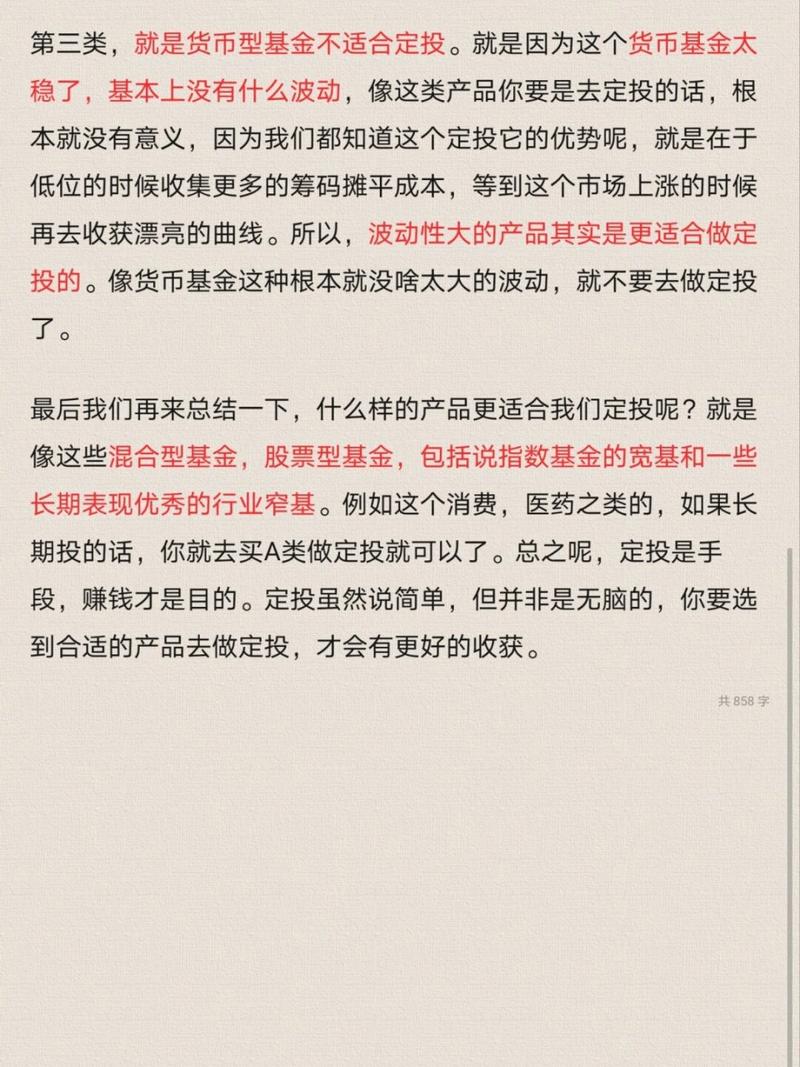 第三类，就是货币型基金不适合定投。就是因为这个货币基金太稳了，基本上没有什么波动，像这类产品你要是去定投的话，根本就没有意义，因为我们都知道这个定投它的优势呢，就是在于低位的时候收集更多的筹码摊平成本，等到这个市场上涨的时候再去收获漂亮的曲线。所以，波动性大的产品其实是更适合做定投的。像货币基金这种根本就没啥太大的波动，就不要去做定投了。

最后我们再来总结一下，什么样的产品更适合我们定投呢？就是像这些混合型基金，股票型基金，包括说指数基金的宽基和一些长期表现优秀的行业窄基。例如这个消费，医药之类的，如果长期投的话，你就去买A类做定投就可以了。总之呢，定投是手段，赚钱才是目的。定投虽然说简单，但并非是无脑的，你要选到合适的产品去做定投，才会有更好的收获。

共 858 字